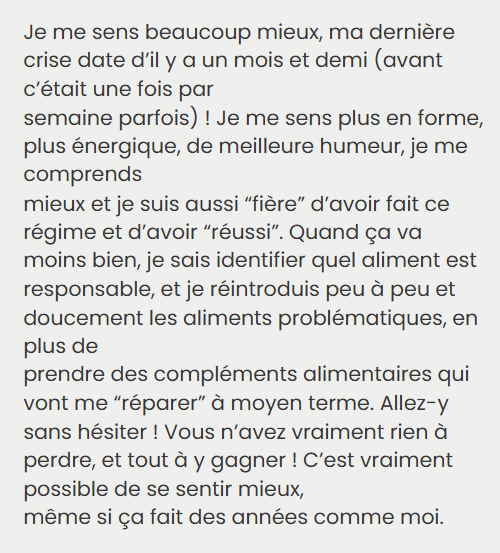 Je me sens beaucoup mieux, ma dernière crise date d’il y a un mois et demi (avant c’était une fois par semaine parfois) ! Je me sens plus en forme, plus énergique, de meilleure humeur, je me comprends mieux et je suis aussi “fière” d’avoir fait ce régime et d’avoir “réussi”. Quand ça va moins bien, je sais identifier quel aliment est responsable, et je réintroduis peu à peu et doucement les aliments problématiques, en plus de prendre des compléments alimentaires qui vont me “réparer” à moyen terme. Allez-y sans hésiter ! Vous n’avez vraiment rien à perdre, et tout à y gagner ! C’est vraiment possible de se sentir mieux, même si ça fait des années comme moi.